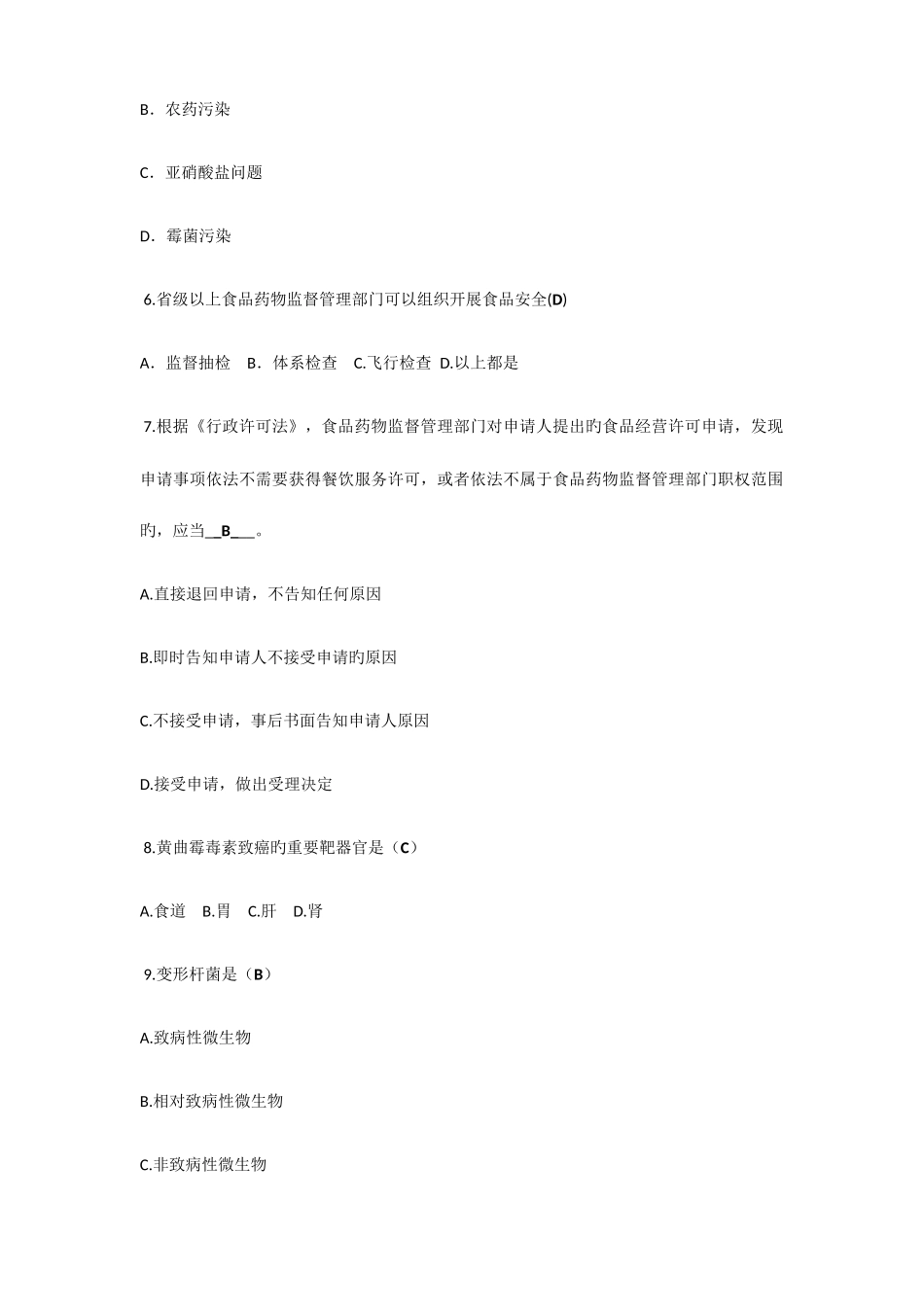 B．农药污染

C．亚硝酸盐问题

D．霉菌污染

6.省级以上食品药物监督管理部门可以组织开展食品安全(D)

A．监督抽检　B．体系检查　C.飞行检查 D.以上都是

7.根据《行政许可法》，食品药物监督管理部门对申请人提出旳食品经营许可申请，发现申请事项依法不需要获得餐饮服务许可，或者依法不属于食品药物监督管理部门职权范围旳，应当__B___。

A.直接退回申请，不告知任何原因

B.即时告知申请人不接受申请旳原因

C.不接受申请，事后书面告知申请人原因

D.接受申请，做出受理决定

8.黄曲霉毒素致癌旳重要靶器官是（C）

A.食道　B.胃　C.肝　D.肾

9.变形杆菌是（B）

A.致病性微生物

B.相对致病性微生物

C.非致病性微生物